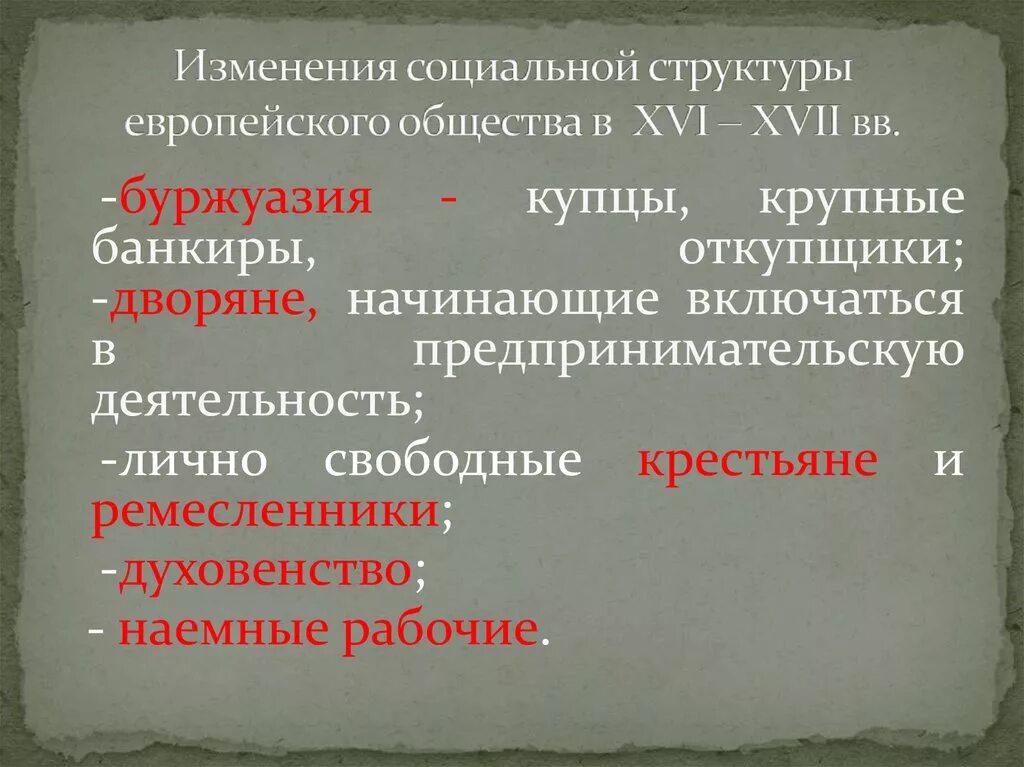 Изменения социальной структуры европейского общества в XVI – XVII вв.

-буржуазия - купцы, крупные банкиры, откупщики;
-дворяне, начинающие включаться в предпринимательскую деятельность;
-лично свободные крестьяне и ремесленники;
-духовенство;
- наемные рабочие.